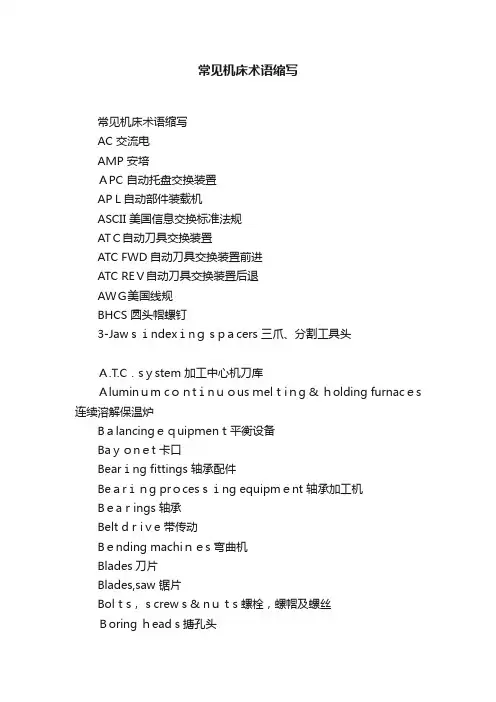 常见机床术语缩写

常见机床术语缩写
AC 交流电
AMP 安培
APC 自动托盘交换装置
APL 自动部件装载机
ASCII 美国信息交换标准法规
ATC 自动刀具交换装置
ATC FWD 自动刀具交换装置前进
ATC REV 自动刀具交换装置后退
AWG 美国线规
BHCS 圆头帽螺钉
3-Jaws indexing spacers 三爪、分割工具头

A.T.C. system 加工中心机刀库
Aluminum continuous melting & holding furnaces 连续溶解保温炉
Balancing equipment 平衡设备
Bayonet 卡口
Bearing fittings 轴承配件
Bearing processing equipment 轴承加工机
Bearings 轴承
Belt drive 带传动
Bending machines 弯曲机
Blades 刀片
Blades,saw 锯片
Bolts, screws & nuts 螺栓，螺帽及螺丝
Boring heads 搪孔头